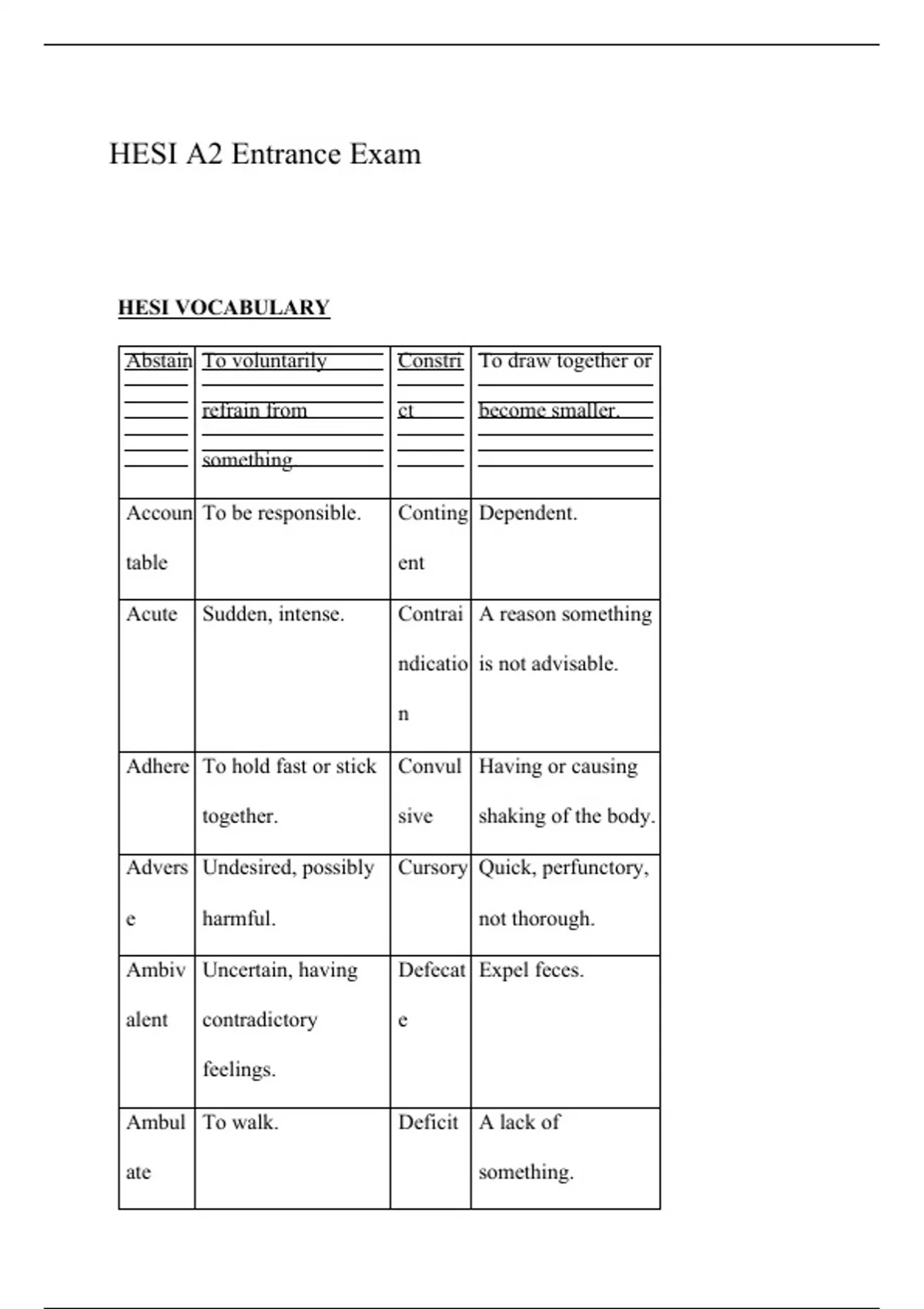 HESI A2 Entrance Exam

HESI VOCABULARY

| Abstain | To voluntarily refrain from something | Constrict | To draw together or become smaller. |
|---|---|---|---|
| Accountable | To be responsible. | Contingent | Dependent. |
| Acute | Sudden, intense. | Contraindication | A reason something is not advisable. |
| Adhere | To hold fast or stick together. | Convulsive | Having or causing shaking of the body. |
| Adverse | Undesired, possibly harmful. | Cursory | Quick, perfunctory, not thorough. |
| Ambivalent | Uncertain, having contradictory feelings. | Defecate | Expel feces. |
| Ambulate | To walk. | Deficit | A lack of something. |